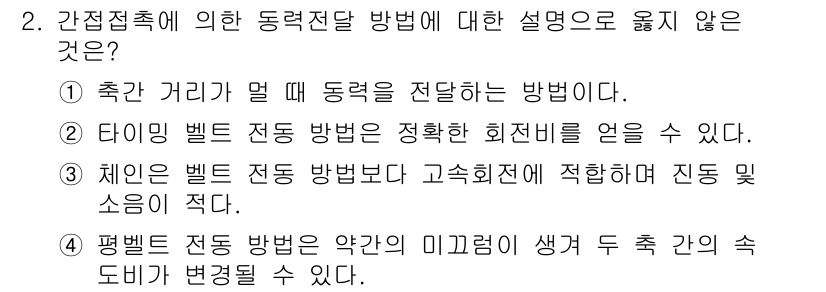 2. 간접접촉에 의한 동력전달 방법에 대한 설명으로 옳지 않은 것은?

① 축간 거리가 멀 때 동력을 전달하는 방법이다.

② 타이밍 벨트 전동 방법은 정확한 회전비를 얻을 수 있다.

③ 체인은 벨트 전동 방법보다 고속회전에 적합하며 진동 및 소음이 적다.

④ 평벨트 전동 방법은 약간의 미끄럼이 생겨 두 축 간의 속도비가 변경될 수 있다.